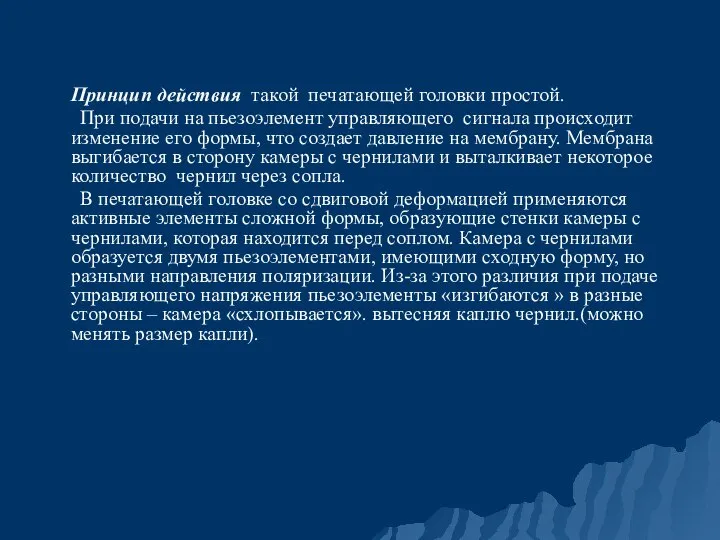 Принцип действия такой печатающей головки простой.

При подачи на пьезоэлемент управляющего сигнала происходит изменение его формы, что создает давление на мембрану. Мембрана выгибается в сторону камеры с чернилами и выталкивает некоторое количество чернил через сопла.

В печатающей головке со сдвиговой деформацией применяются активные элементы сложной формы, образующие стенки камеры с чернилами, которая находится перед соплом. Камера с чернилами образуется двумя пьезоэлементами, имеющими сходную форму, но разными направления поляризации. Из-за этого различия при подаче управляющего напряжения пьезоэлементы «изгибаются » в разные стороны – камера «схлопывается». вытесняя каплю чернил.(можно менять размер капли).